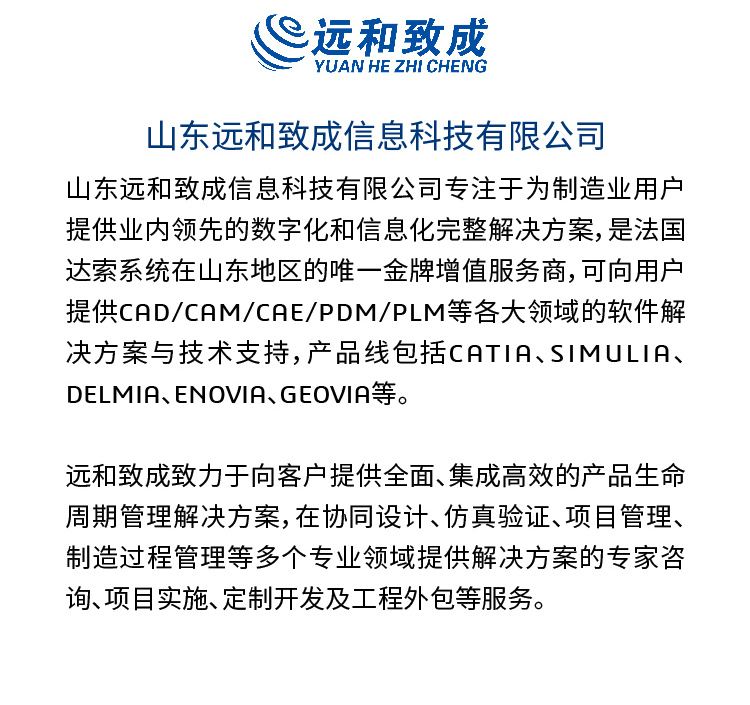 远和致成
YUAN HE ZHI CHENG

山东远和致成信息科技有限公司

山东远和致成信息科技有限公司专注于为制造业用户提供业内领先的数字化和信息化完整解决方案，是法国达索系统在山东地区的唯一金牌增值服务商，可向用户提供CAD/CAM/CAE/PDM/PLM等各大领域的软件解决方案与技术支持，产品线包括CATIA、SIMULIA、DELMIA、ENOVIA、GEOVIA等。

远和致成致力于向客户提供全面、集成高效的产品生命周期管理解决方案，在协同设计、仿真验证、项目管理、制造过程管理等多个专业领域提供解决方案的专家咨询、项目实施、定制开发及工程外包等服务。